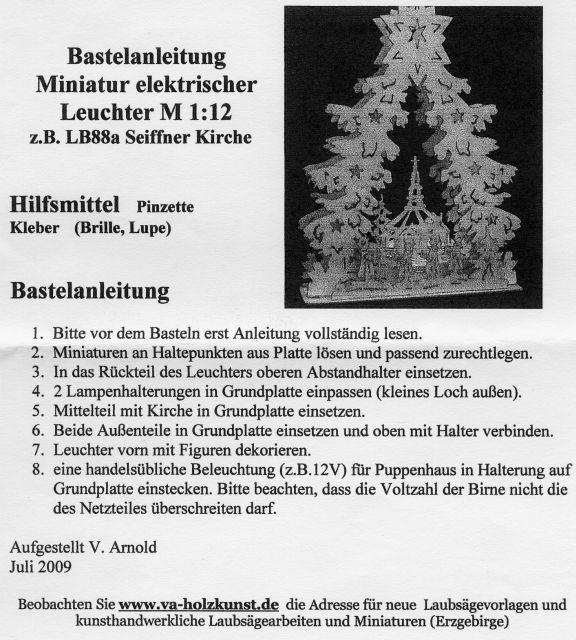 Bastelanleitung
Miniatur elektrischer
Leuchter M 1:12
z.B. LB88a Seiffner Kirche

Hilfsmittel Pinzette
Kleber (Brille, Lupe)

Bastelanleitung

1. Bitte vor dem Basteln erst Anleitung vollständig lesen.
2. Miniaturen an Haltepunkten aus Platte lösen und passend zurechtlegen.
3. In das Rückteil des Leuchters oberen Abstandhalter einsetzen.
4. 2 Lampenhalterungen in Grundplatte einpassen (kleines Loch außen).
5. Mittelteil mit Kirche in Grundplatte einsetzen.
6. Beide Außenteile in Grundplatte einsetzen und oben mit Halter verbinden.
7. Leuchter vorn mit Figuren dekorieren.
8. eine handelsübliche Beleuchtung (z.B.12V) für Puppenhaus in Halterung auf Grundplatte einstecken. Bitte beachten, dass die Voltzahl der Birne nicht die des Netzteiles überschreiten darf.

Aufgestellt V. Arnold
Juli 2009

Beobachten Sie www.va-holzkunst.de die Adresse für neue Laubsägevorlagen und kunsthandwerkliche Laubsägearbeiten und Miniaturen (Erzgebirge)